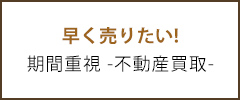 早く売りたい!
期間重視 -不動産買取-